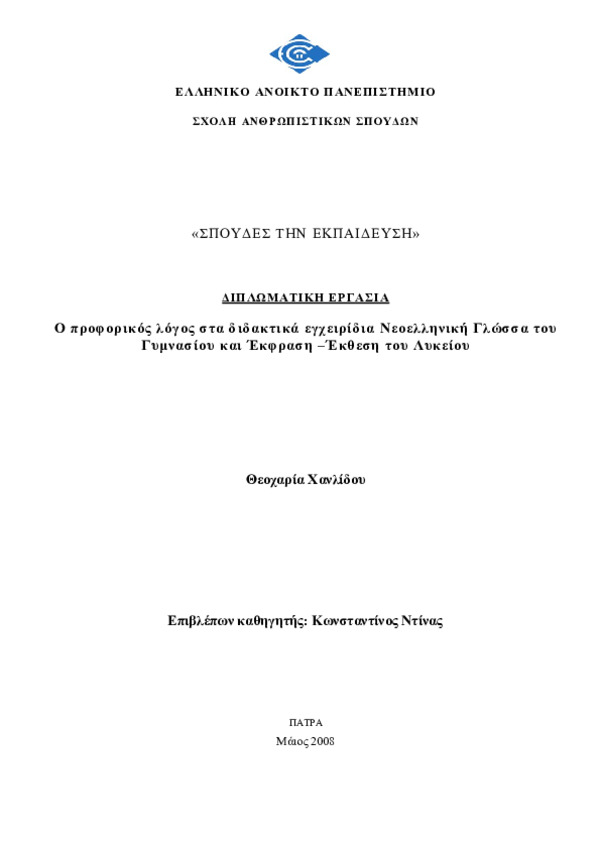 ΕΛΛΗΝΙΚΟ ΑΝΟΙΚΤΟ ΠΑΝΕΠΙΣΤΗΜΙΟ

ΣΧΟΛΗ ΑΝΘΡΩΠΙΣΤΙΚΩΝ ΣΠΟΥΔΩΝ

«ΣΠΟΥΔΕΣ ΤΗΝ ΕΚΠΑΙΔΕΥΣΗ»

ΔΙΠΛΩΜΑΤΙΚΗ ΕΡΓΑΣΙΑ

Ο προφορικός λόγος στα διδακτικά εγχειρίδια Νεοελληνική Γλώσσα του Γυμνασίου και Έκφραση –Έκθεση του Λυκείου

Θεοχαρία Χανλίδου

Επιβλέπων καθηγητής: Κωνσταντίνος Ντίνας

ΠΑΤΡΑ
Μάιος 2008